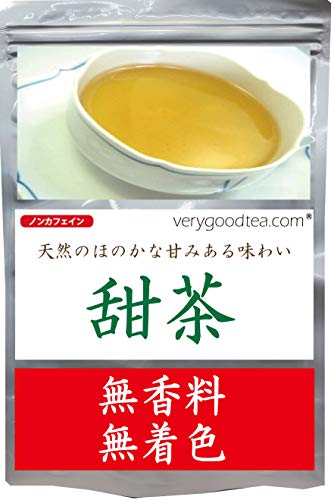 ノンカフェイン

verygoodtea.com®

天然のほのかな甘みある味わい

甜茶

無香料
無着色